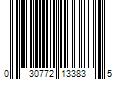 0 30772 13383 5